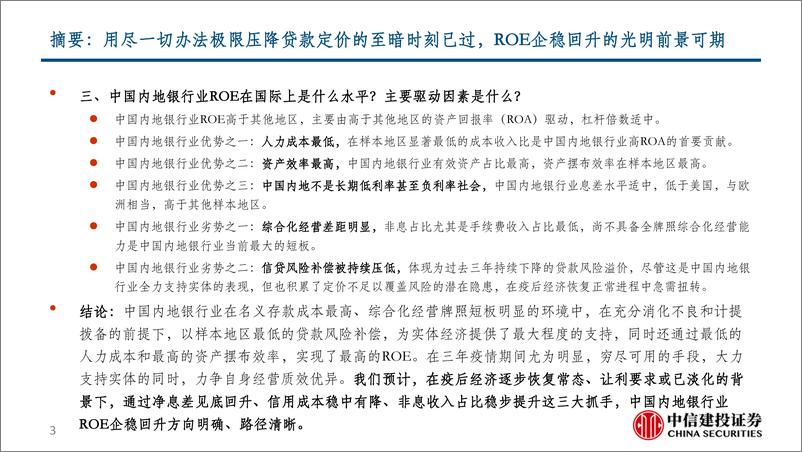 摘要：用尽一切办法极限压降贷款定价的至暗时刻已过，ROE企稳回升的光明前景可期

三、中国内地银行业ROE在国际上是什么水平？主要驱动因素是什么？

中国内地银行业ROE高于其他地区，主要由高于其他地区的资产回报率（ROA）驱动，杠杆倍数适中。

中国内地银行业优势之一：人力成本最低，在样本地区显著最低的成本收入比是中国内地银行业高ROA的首要贡献。

中国内地银行业优势之二：资产效率最高，中国内地银行业有效资产占比最高，资产摆布效率在样本地区最高。

中国内地银行业优势之三：中国内地不是长期低利率甚至负利率社会，中国内地银行业息差水平适中，低于美国，与欧洲相当，高于其他样本地区。

中国内地银行业劣势之一：综合化经营差距明显，非息占比尤其是手续费收入占比最低，尚不具备全牌照综合化经营能力是中国内地银行业当前最大的短板。

中国内地银行业劣势之二：信贷风险补偿被持续压低，体现为过去三年持续下降的贷款风险溢价，尽管这是中国内地银行业全力支持实体的表现，但也积累了定价不足以覆盖风险的潜在隐患，在疫后经济恢复正常进程中急需扭转。

结论：中国内地银行业在名义存款成本最高、综合化经营牌照短板明显的环境中，在充分消化不良和计提拨备的前提下，以样本地区最低的贷款风险补偿，为实体经济提供了最大程度的支持，同时还通过最低的人力成本和最高的资产摆布效率，实现了最高的ROE。在三年疫情期间尤为明显，穷尽可用的手段，大力支持实体的同时，力争自身经营质效优异。我们预计，在疫后经济逐步恢复常态、让利要求或已淡化的背景下，通过净息差见底回升、信用成本稳中有降、非息收入占比稳步提升这三大抓手，中国内地银行业ROE企稳回升方向明确、路径清晰。

3

中信建投证券
CHINA SECURITIES